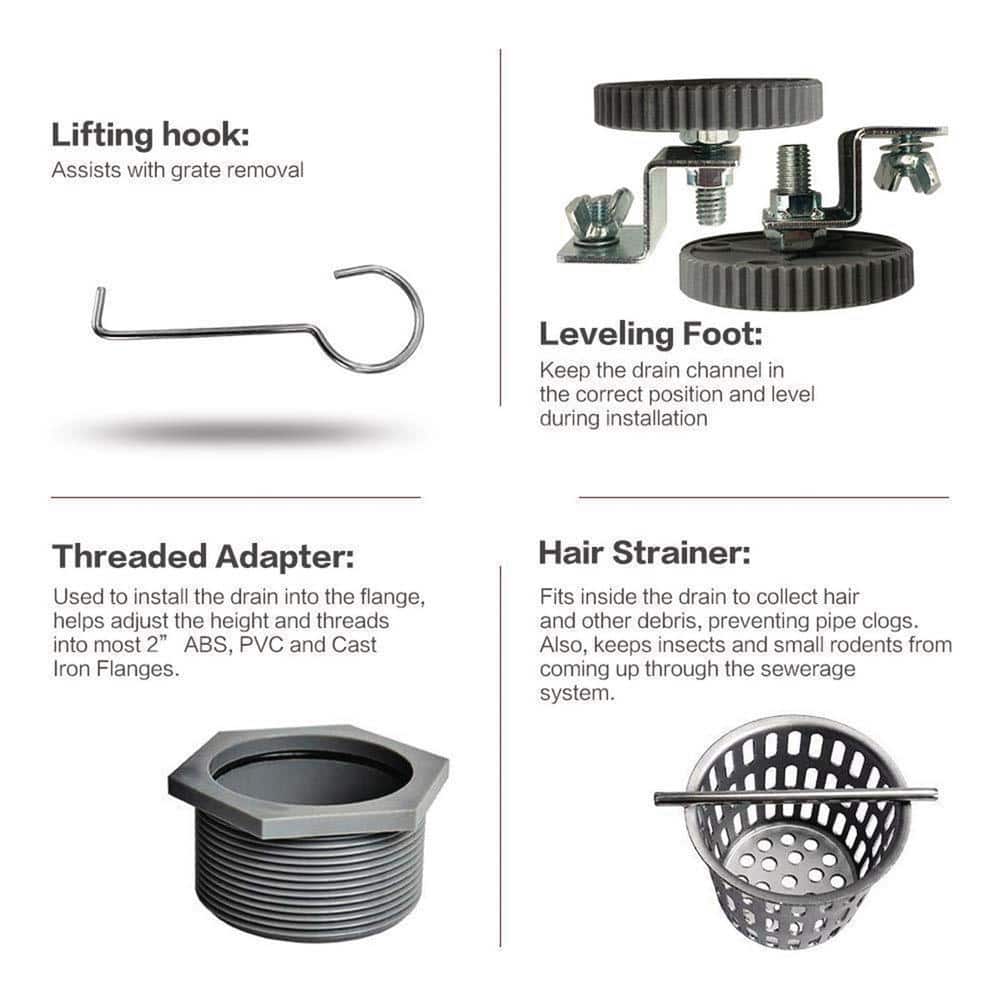 Lifting hook:
Assists with grate removal

Leveling Foot:
Keep the drain channel in the correct position and level during installation

Threaded Adapter:
Used to install the drain into the flange, helps adjust the height and threads into most 2" ABS, PVC and Cast Iron Flanges.

Hair Strainer:
Fits inside the drain to collect hair and other debris, preventing pipe clogs. Also, keeps insects and small rodents from coming up through the sewerage system.